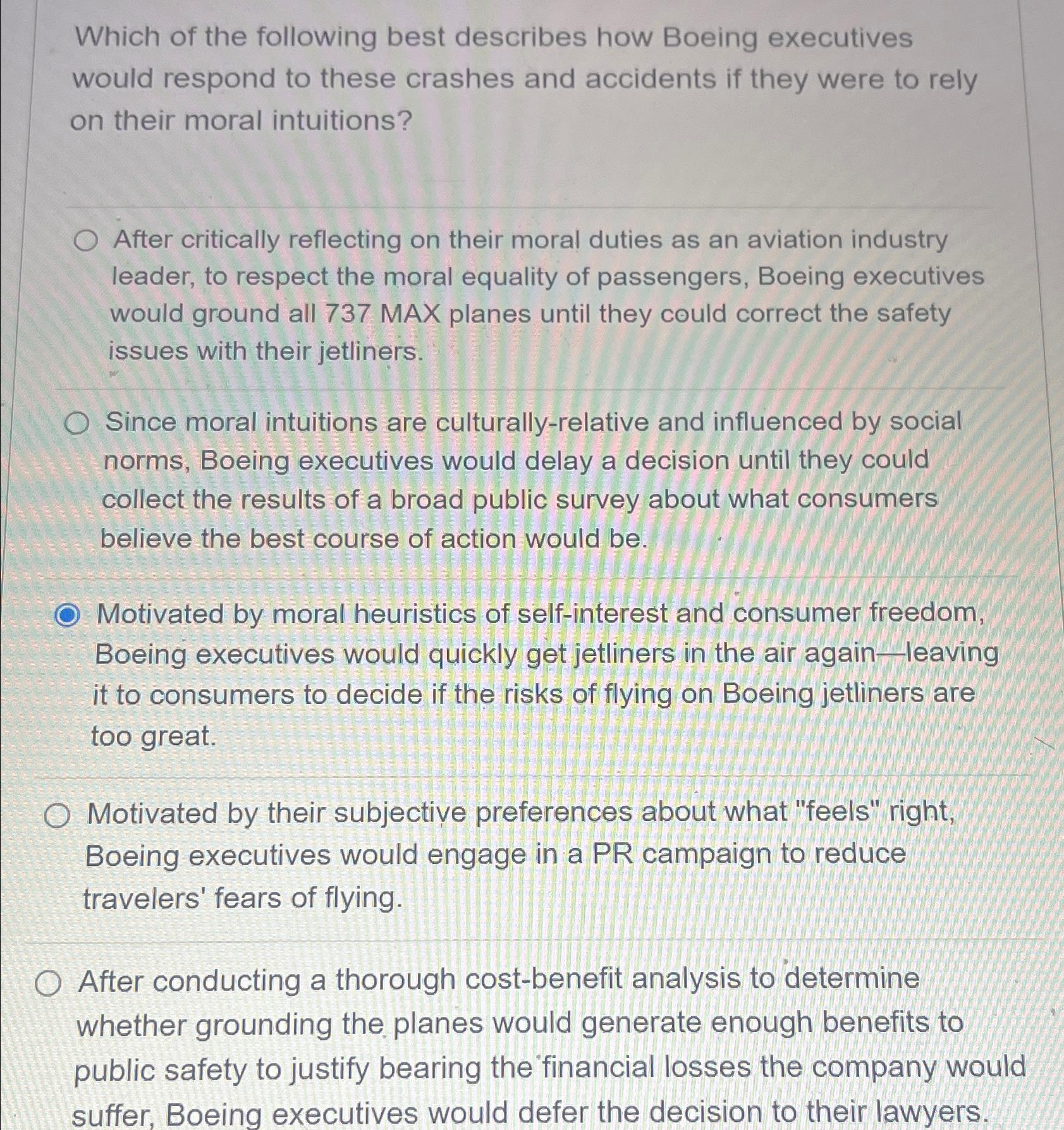 Which of the following best describes how Boeing executives would respond to these crashes and accidents if they were to rely on their moral intuitions?

After critically reflecting on their moral duties as an aviation industry leader, to respect the moral equality of passengers, Boeing executives would ground all 737 MAX planes until they could correct the safety issues with their jetliners.

Since moral intuitions are culturally-relative and influenced by social norms, Boeing executives would delay a decision until they could collect the results of a broad public survey about what consumers believe the best course of action would be.

Motivated by moral heuristics of self-interest and consumer freedom, Boeing executives would quickly get jetliners in the air again—leaving it to consumers to decide if the risks of flying on Boeing jetliners are too great.

Motivated by their subjective preferences about what "feels" right, Boeing executives would engage in a PR campaign to reduce travelers' fears of flying.

After conducting a thorough cost-benefit analysis to determine whether grounding the planes would generate enough benefits to public safety to justify bearing the financial losses the company would suffer, Boeing executives would defer the decision to their lawyers.